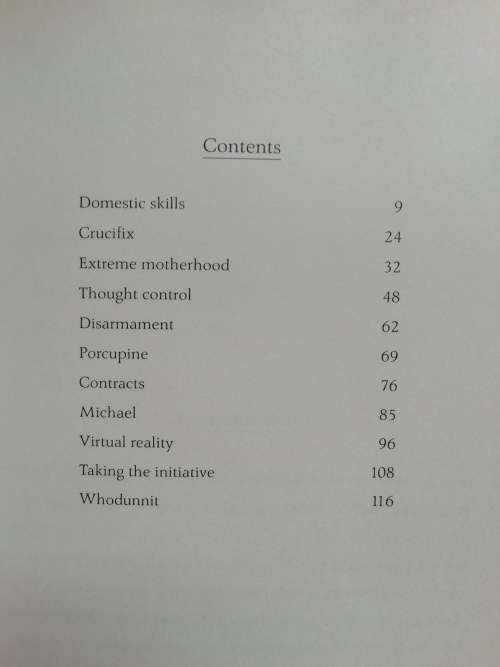 Contents

Domestic skills 9
Crucifix 24
Extreme motherhood 32
Thought control 48
Disarmament 62
Porcupine 69
Contracts 76
Michael 85
Virtual reality 96
Taking the initiative 108
Whodunnit 116